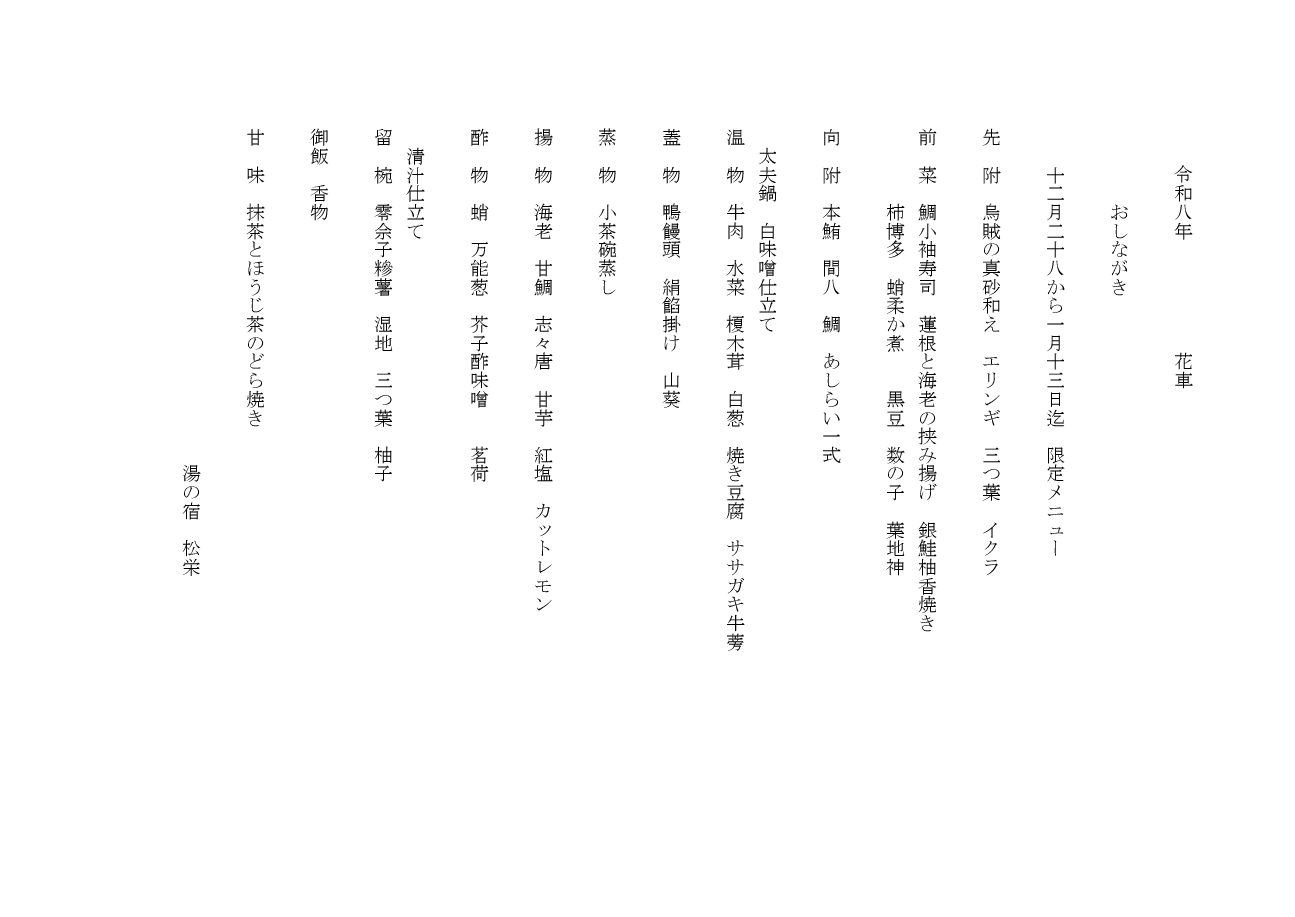 令和八年　　　　　　　花車

おしながき

十二月二十八から一月十三日迄　限定メニュー

先　附　烏賊の真砂和え　エリンギ　三つ葉　イクラ

前　菜　鯛小袖寿司　蓮根と海老の挟み揚げ　銀鮭柚香焼き
柿博多　蛸柔か煮　黒豆　数の子　葉地神

向　附　本鮪　間八　鯛　あしらい一式

太夫鍋　白味噌仕立て
温　物　牛肉　水菜　榎木茸　白葱　焼き豆腐　ササガキ牛蒡

蓋　物　鴨饅頭　絹餡掛け　山葵

蒸　物　小茶碗蒸し

揚　物　海老　甘鯛　志々唐　甘芋　紅塩　カットレモン

酢　物　蛸　万能葱　芥子酢味噌　茗荷

清汁仕立て
留　椀　零余子糁薯　湿地　三つ葉　柚子

御飯　香物

甘　味　抹茶とほうじ茶のどら焼き

湯の宿　松栄